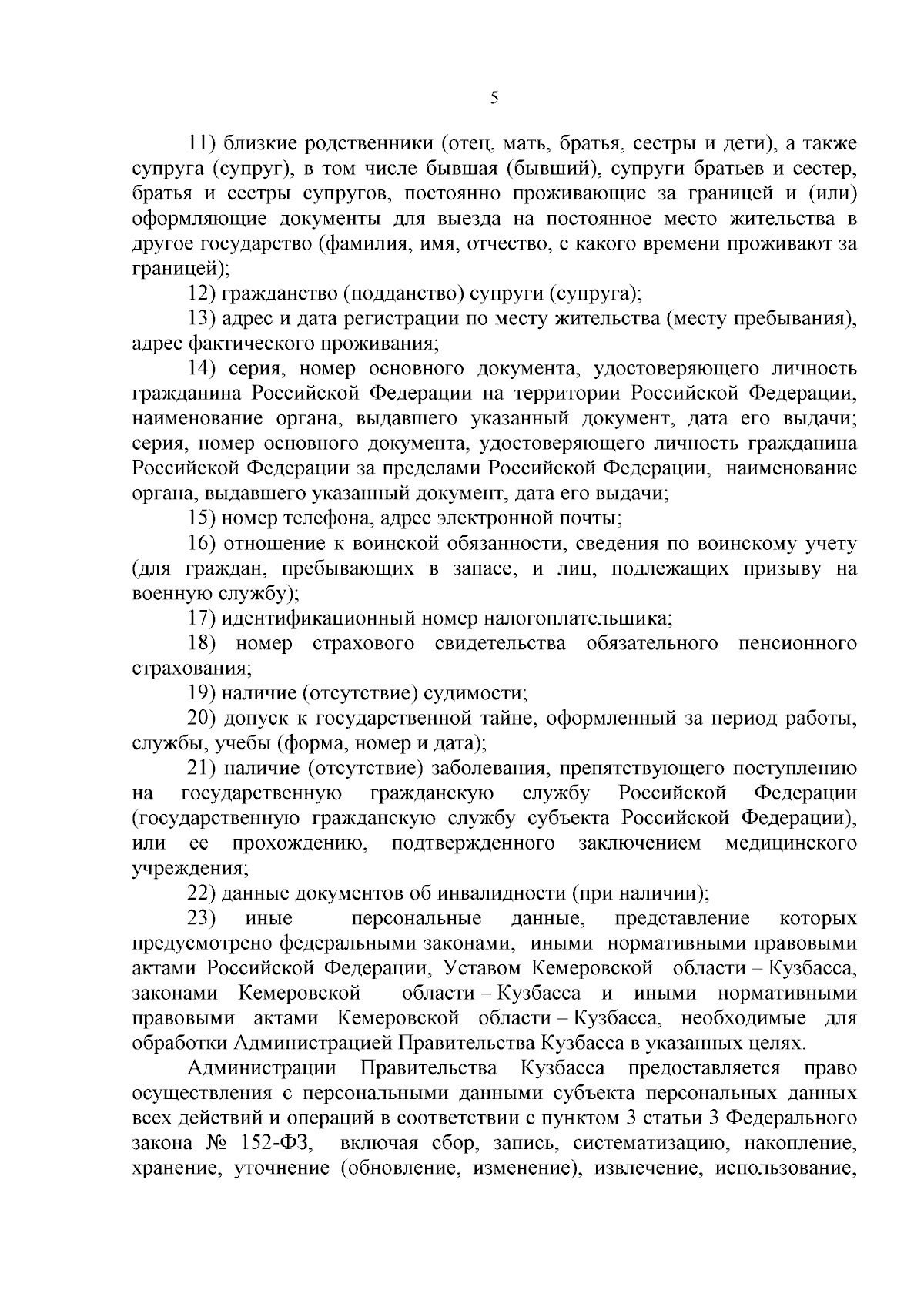 5

11) близкие родственники (отец, мать, братья, сестры и дети), а также супруга (супруг), в том числе бывшая (бывший), супруги братьев и сестер, братья и сестры супругов, постоянно проживающие за границей и (или) оформляющие документы для выезда на постоянное место жительства в другое государство (фамилия, имя, отчество, с какого времени проживают за границей);

12) гражданство (подданство) супруги (супруга);

13) адрес и дата регистрации по месту жительства (месту пребывания), адрес фактического проживания;

14) серия, номер основного документа, удостоверяющего личность гражданина Российской Федерации на территории Российской Федерации, наименование органа, выдавшего указанный документ, дата его выдачи; серия, номер основного документа, удостоверяющего личность гражданина Российской Федерации за пределами Российской Федерации, наименование органа, выдавшего указанный документ, дата его выдачи;

15) номер телефона, адрес электронной почты;

16) отношение к воинской обязанности, сведения по воинскому учету (для граждан, пребывающих в запасе, и лиц, подлежащих призыву на военную службу);

17) идентификационный номер налогоплательщика;

18) номер страхового свидетельства обязательного пенсионного страхования;

19) наличие (отсутствие) судимости;

20) допуск к государственной тайне, оформленный за период работы, службы, учебы (форма, номер и дата);

21) наличие (отсутствие) заболевания, препятствующего поступлению на государственную гражданскую службу Российской Федерации (государственную гражданскую службу субъекта Российской Федерации), или ее прохождению, подтвержденного заключением медицинского учреждения;

22) данные документов об инвалидности (при наличии);

23) иные персональные данные, представление которых предусмотрено федеральными законами, иными нормативными правовыми актами Российской Федерации, Уставом Кемеровской области – Кузбасса, законами Кемеровской области – Кузбасса и иными нормативными правовыми актами Кемеровской области – Кузбасса, необходимые для обработки Администрацией Правительства Кузбасса в указанных целях.

Администрации Правительства Кузбасса предоставляется право осуществления с персональными данными субъекта персональных данных всех действий и операций в соответствии с пунктом 3 статьи 3 Федерального закона № 152-ФЗ, включая сбор, запись, систематизацию, накопление, хранение, уточнение (обновление, изменение), извлечение, использование,